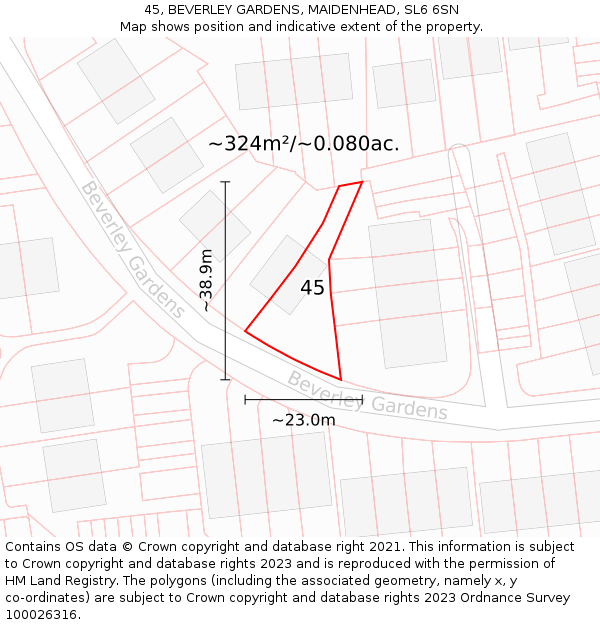 45, BEVERLEY GARDENS, MAIDENHEAD, SL6 6SN
Map shows position and indicative extent of the property.

~324m²/~0.080ac.

Beverley Gardens

~38.9m

45

Beverley Gardens

~23.0m

Contains OS data © Crown copyright and database right 2021. This information is subject to Crown copyright and database rights 2023 and is reproduced with the permission of HM Land Registry. The polygons (including the associated geometry, namely x, y co-ordinates) are subject to Crown copyright and database rights 2023 Ordnance Survey 100026316.